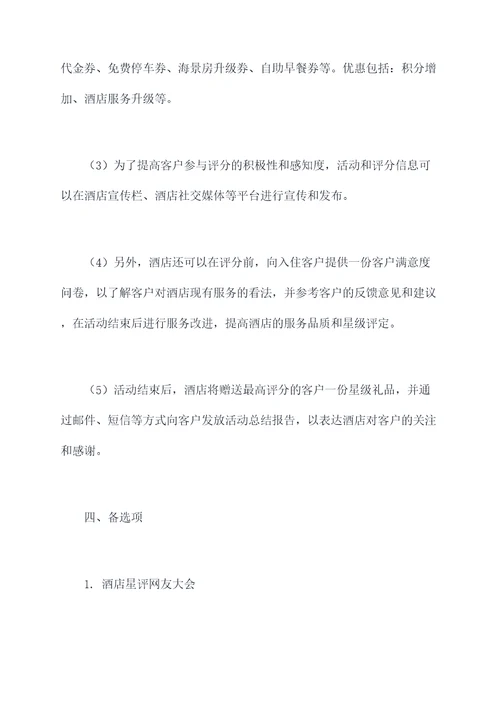 代金券、免费停车券、海景房升级券、自助早餐券等。优惠包括：积分增加、酒店服务升级等。

（3）为了提高客户参与评分的积极性和感知度，活动和评分信息可以在酒店宣传栏、酒店社交媒体等平台进行宣传和发布。

（4）另外，酒店还可以在评分前，向入住客户提供一份客户满意度问卷，以了解客户对酒店现有服务的看法，并参考客户的反馈意见和建议，在活动结束后进行服务改进，提高酒店的服务品质和星级评定。

（5）活动结束后，酒店将赠送最高评分的客户一份星级礼品，并通过邮件、短信等方式向客户发放活动总结报告，以表达酒店对客户的关注和感谢。

四、备选项

1. 酒店星评网友大会